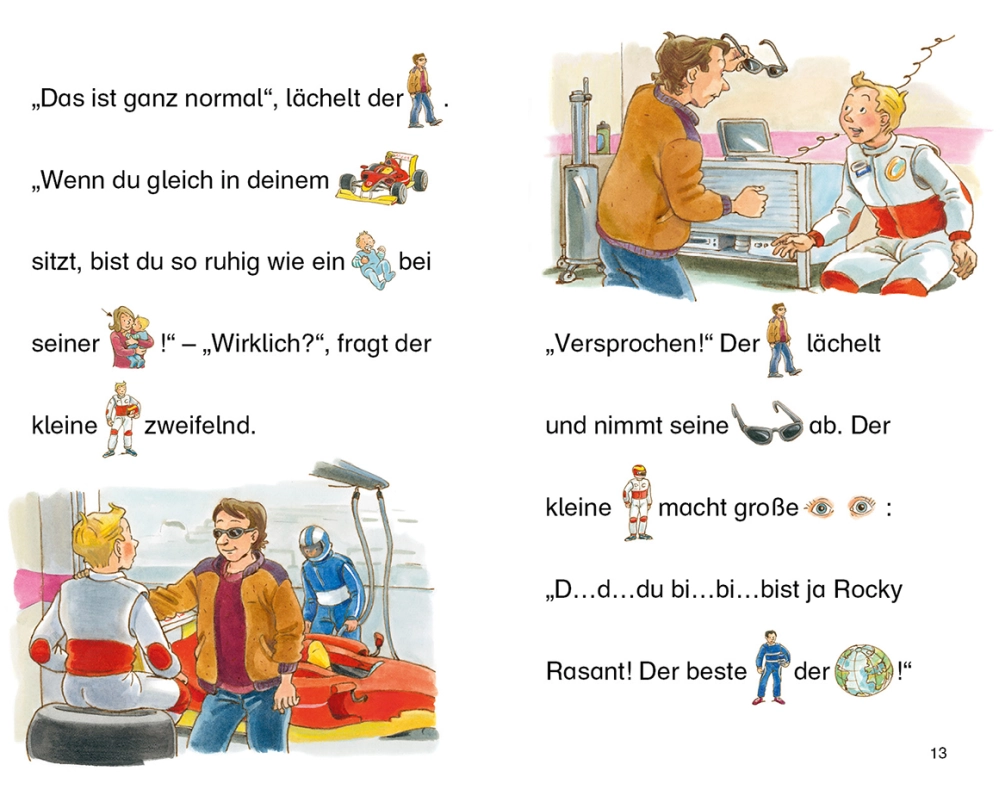 „Das ist ganz normal“, lächelt der .

„Wenn du gleich in deinem sitzt, bist du so ruhig wie ein bei seiner !“ – „Wirklich?“, fragt der kleine zweifelnd.

„Versprochen!“ Der lächelt und nimmt seine ab. Der kleine macht große :

„D…d…du bi…bi…bist ja Rocky Rasant! Der beste der !“

13